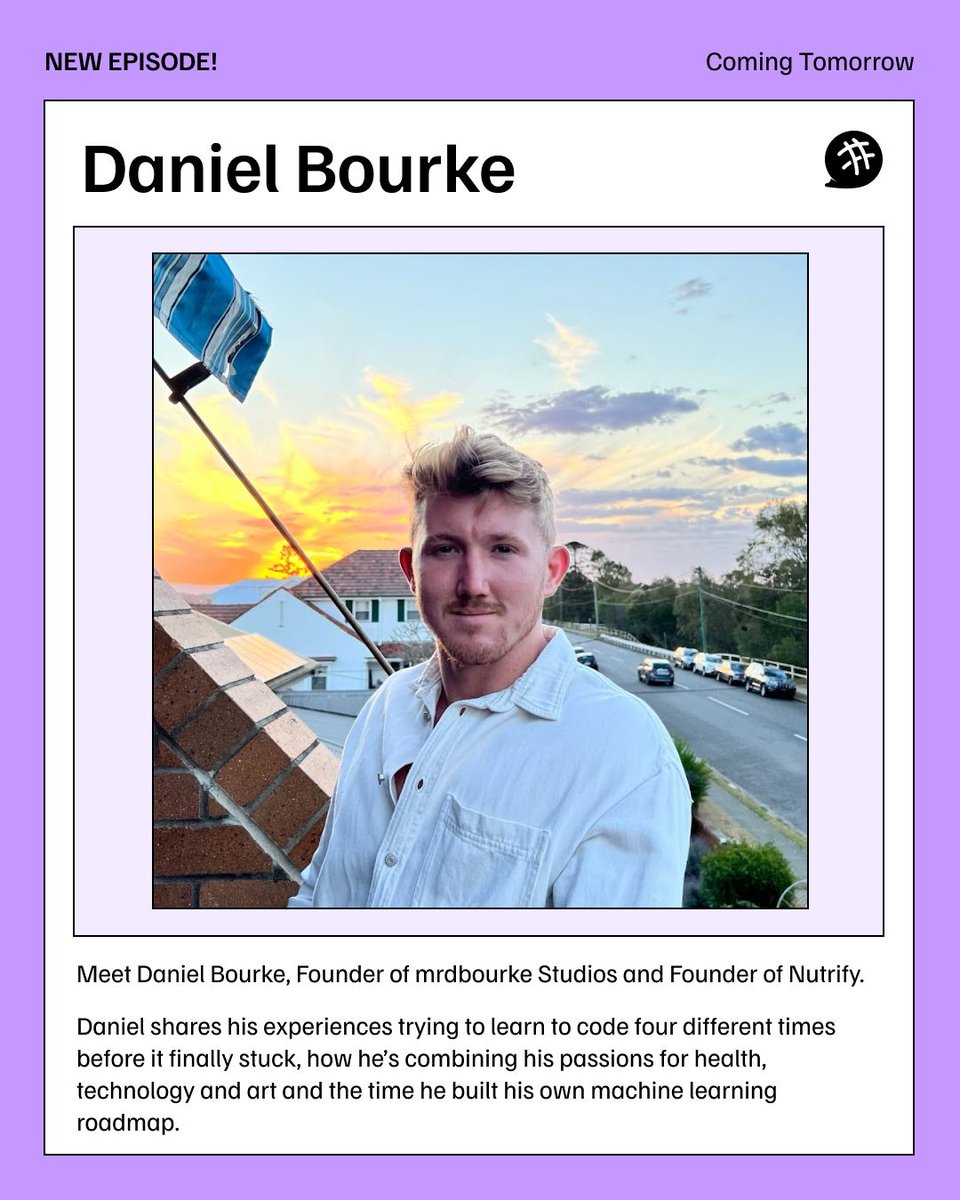 NEW EPISODE!

Coming Tomorrow

Daniel Bourke

Meet Daniel Bourke, Founder of mrdbourke Studios and Founder of Nutrify.

Daniel shares his experiences trying to learn to code four different times before it finally stuck, how he's combining his passions for health, technology and art and the time he built his own machine learning roadmap.